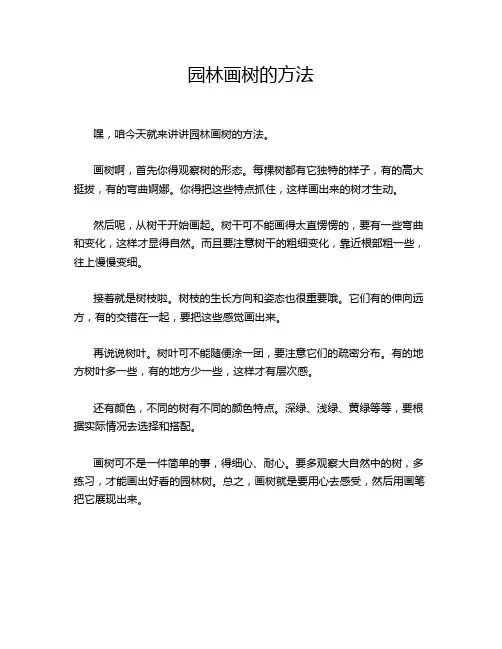 园林画树的方法

嘿，咱今天就来讲讲园林画树的方法。

画树啊，首先你得观察树的形态。每棵树都有它独特的样子，有的高大挺拔，有的弯曲婀娜。你得把这些特点抓住，这样画出来的树才生动。

然后呢，从树干开始画起。树干可不能画得太直愣愣的，要有一些弯曲和变化，这样才显得自然。而且要注意树干的粗细变化，靠近根部粗一些，往上慢慢变细。

接着就是树枝啦。树枝的生长方向和姿态也很重要哦。它们有的伸向远方，有的交错在一起，要把这些感觉画出来。

再说说树叶。树叶可不能随便涂一团，要注意它们的疏密分布。有的地方树叶多一些，有的地方少一些，这样才有层次感。

还有颜色，不同的树有不同的颜色特点。深绿、浅绿、黄绿等等，要根据实际情况去选择和搭配。

画树可不是一件简单的事，得细心、耐心。要多观察大自然中的树，多练习，才能画出好看的园林树。总之，画树就是要用心去感受，然后用画笔把它展现出来。